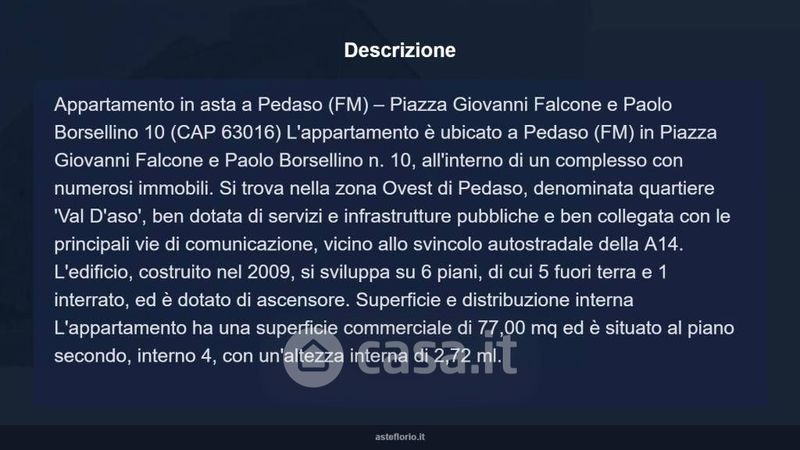 Descrizione

Appartamento in asta a Pedaso (FM) – Piazza Giovanni Falcone e Paolo Borsellino 10 (CAP 63016) L'appartamento è ubicato a Pedaso (FM) in Piazza Giovanni Falcone e Paolo Borsellino n. 10, all'interno di un complesso con numerosi immobili. Si trova nella zona Ovest di Pedaso, denominata quartiere 'Val D'aso', ben dotata di servizi e infrastrutture pubbliche e ben collegata con le principali vie di comunicazione, vicino allo svincolo autostradale della A14. L'edificio, costruito nel 2009, si sviluppa su 6 piani, di cui 5 fuori terra e 1 interrato, ed è dotato di ascensore. Superficie e distribuzione interna L'appartamento ha una superficie commerciale di 77,00 mq ed è situato al piano secondo, interno 4, con un'altezza interna di 2,72 ml.

asteflorio.it

casa.it